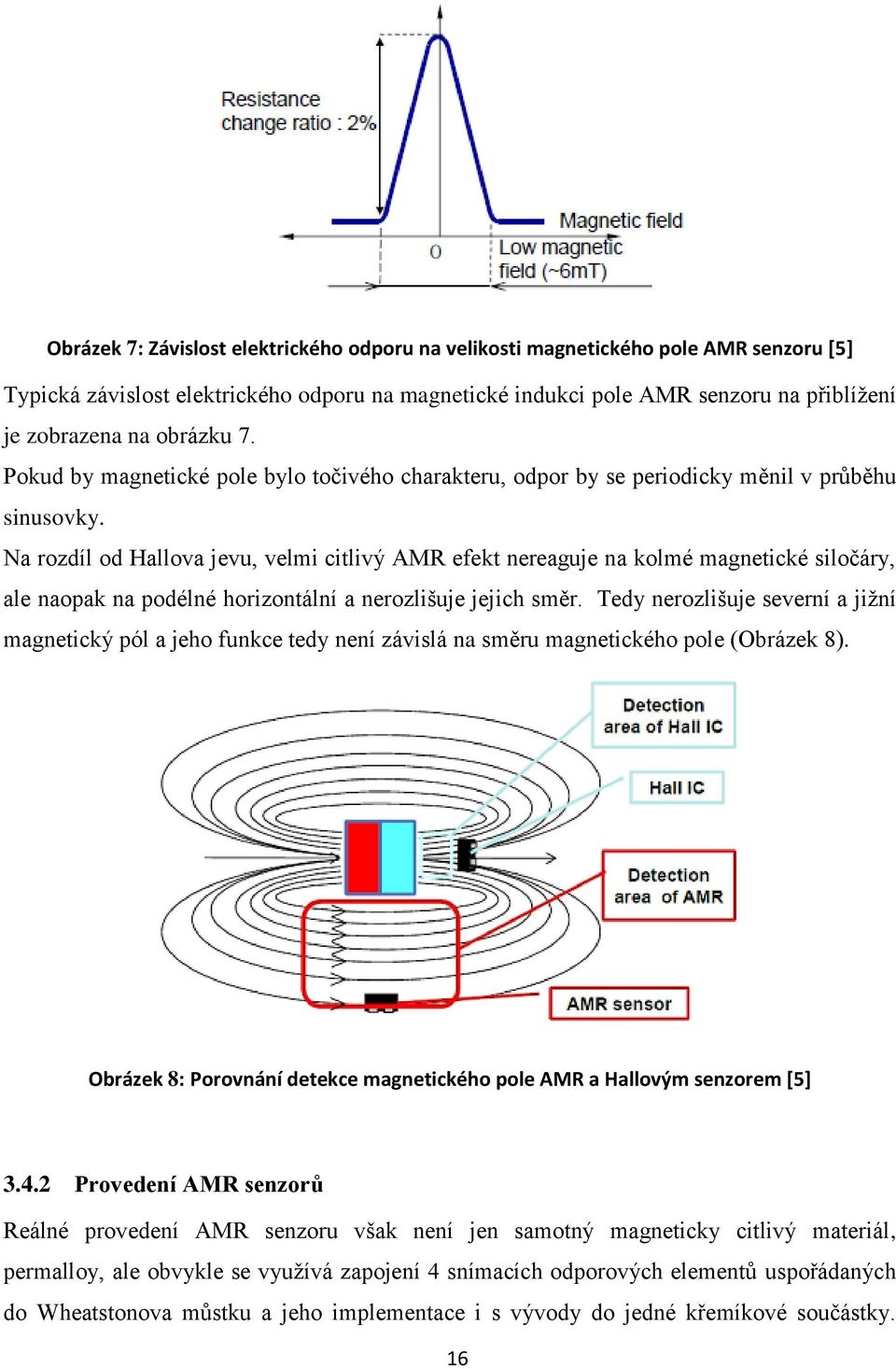 Resistance change ratio : 2%

Magnetic field

0

Low magnetic field (~6mT)

Obrázek 7: Závislost elektrického odporu na velikosti magnetického pole AMR senzoru [5]

Typická závislost elektrického odporu na magnetické indukci pole AMR senzoru na přiblížení je zobrazena na obrázku 7.

Pokud by magnetické pole bylo točivého charakteru, odpor by se periodicky měnil v průběhu sinusovky.

Na rozdíl od Hallova jevu, velmi citlivý AMR efekt nereaguje na kolmé magnetické siločáry, ale naopak na podélné horizontální a nerozlišuje jejich směr. Tedy nerozlišuje severní a jižní magnetický pól a jeho funkce tedy není závislá na směru magnetického pole (Obrázek 8).

Detection area of Hall IC

Hall IC

Detection area of AMR

AMR sensor

Obrázek 8: Porovnání detekce magnetického pole AMR a Hallovým senzorem [5]

3.4.2 Provedení AMR senzorů

Reálné provedení AMR senzoru však není jen samotný magneticky citlivý materiál, permalloy, ale obvykle se využívá zapojení 4 snímacích odporových elementů uspořádaných do Wheatstonova můstku a jeho implementace i s vývody do jedné křemíkové součástky.

16